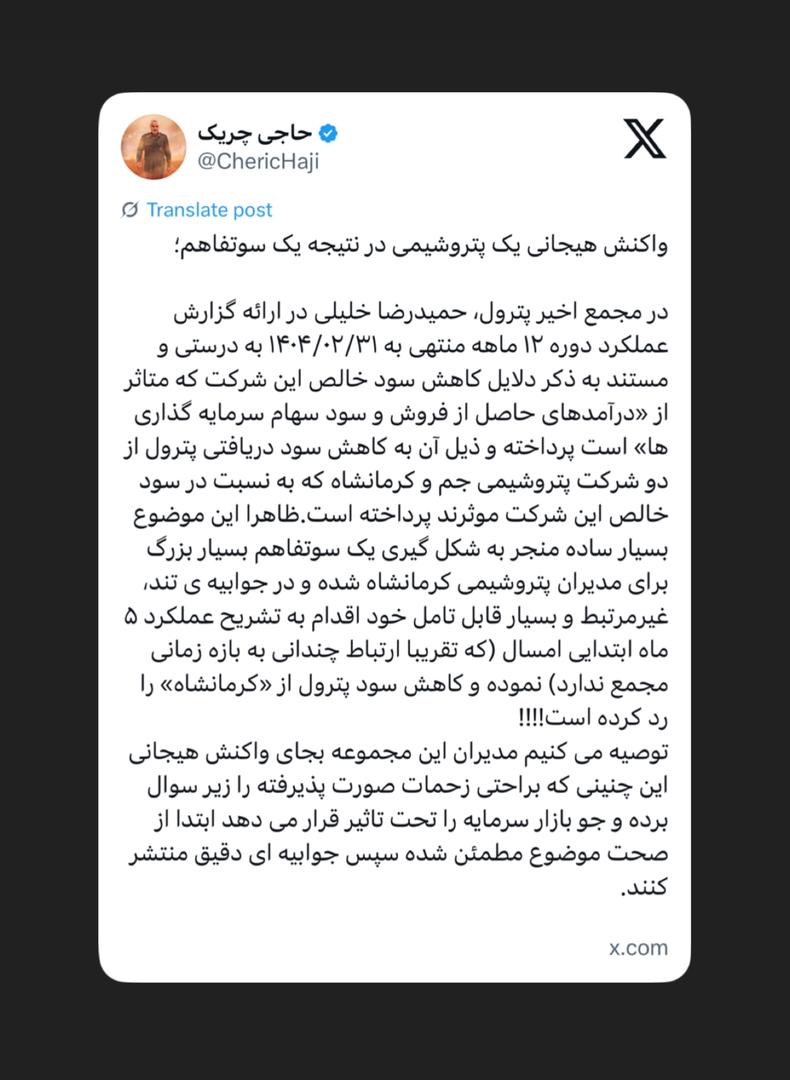 حاجی چریک
@ChericHaji

Translate post

واکنش هیجانی یک پتروشیمی در نتیجه یک سوتفاهم؛

در مجمع اخیر پترول، حمیدرضا خلیلی در ارائه گزارش عملکرد دوره ۱۲ ماهه منتهی به ۱۴۰۴/۰۲/۳۱ به درستی و مستند به ذکر دلایل کاهش سود خالص این شرکت که متاثر از «درآمدهای حاصل از فروش و سود سهام سرمایه گذاری ها» است پرداخته و ذیل آن به کاهش سود دریافتی پترول از دو شرکت پتروشیمی جم و کرمانشاه که به نسبت در سود خالص این شرکت موثرند پرداخته است.ظاهرا این موضوع بسیار ساده منجر به شکل گیری یک سوتفاهم بسیار بزرگ برای مدیران پتروشیمی کرمانشاه شده و در جوابیه ی تند، غیرمرتبط و بسیار قابل تامل خود اقدام به تشریح عملکرد ۵ ماه ابتدایی امسال (که تقریبا ارتباط چندانی به بازه زمانی مجمع ندارد) نموده و کاهش سود پترول از «کرمانشاه» را رد کرده است!!!!
توصیه می کنیم مدیران این مجموعه بجای واکنش هیجانی این چنینی که براحتی زحمات صورت پذیرفته را زیر سوال برده و جو بازار سرمایه را تحت تاثیر قرار می دهد ابتدا از صحت موضوع مطمئن شده سپس جوابیه ای دقیق منتشر کنند.

x.com